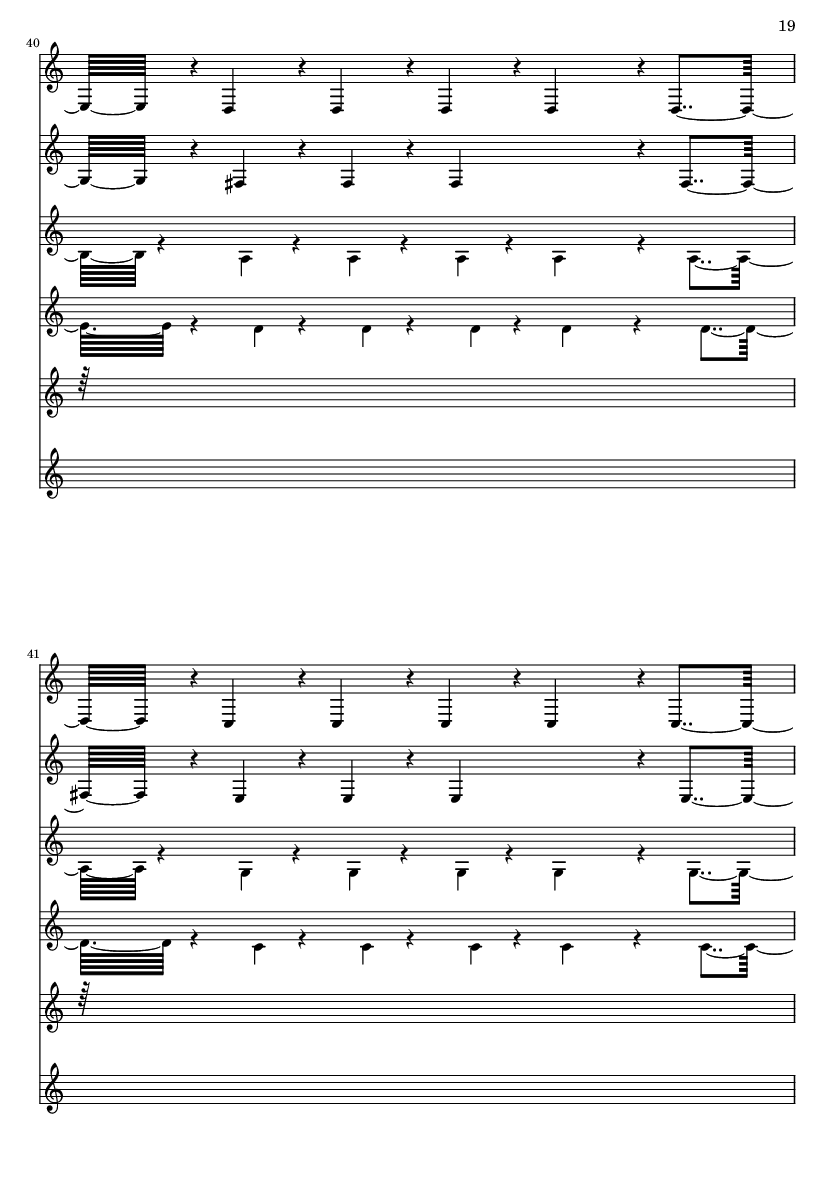 19

40

41